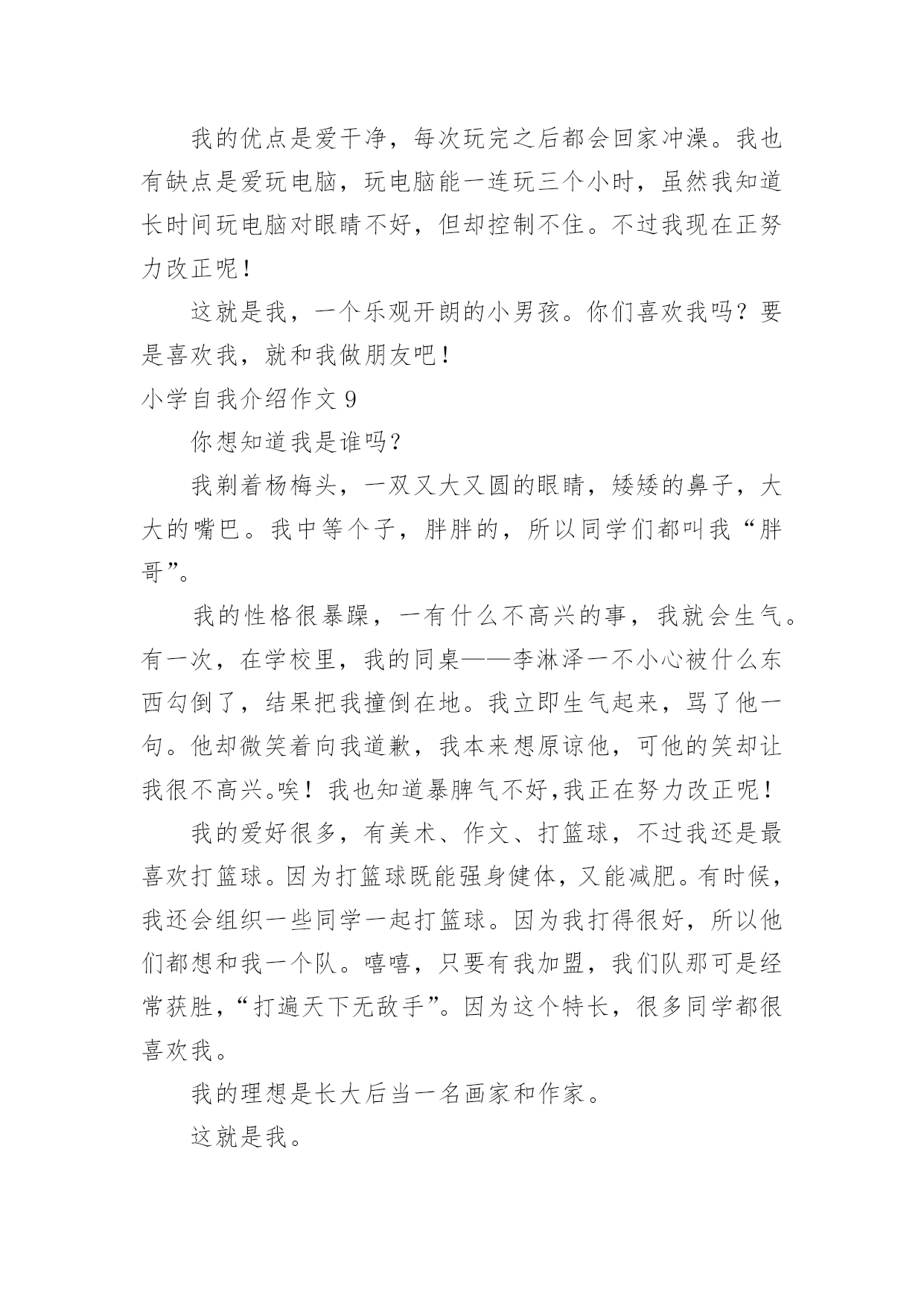 我的优点是爱干净，每次玩完之后都会回家冲澡。我也有缺点是爱玩电脑，玩电脑能一连玩三个小时，虽然我知道长时间玩电脑对眼睛不好，但却控制不住。不过我现在正努力改正呢！

这就是我，一个乐观开朗的小男孩。你们喜欢我吗？要是喜欢我，就和我做朋友吧！

小学自我介绍作文 9

你想知道我是谁吗？

我剃着杨梅头，一双又大又圆的眼睛，矮矮的鼻子，大大的嘴巴。我中等个子，胖胖的，所以同学们都叫我“胖哥”。

我的性格很暴躁，一有什么不高兴的事，我就会生气。有一次，在学校里，我的同桌——李淋泽一不小心被什么东西勾倒了，结果把我撞倒在地。我立即生气起来，骂了他一句。他却微笑着向我道歉，我本来想原谅他，可他的笑却让我很不高兴。唉！我也知道暴脾气不好,我正在努力改正呢！

我的爱好很多，有美术、作文、打篮球，不过我还是最喜欢打篮球。因为打篮球既能强身健体，又能减肥。有时候，我还会组织一些同学一起打篮球。因为我打得很好，所以他们都想和我一个队。嘻嘻，只要有我加盟，我们队那可是经常获胜，“打遍天下无敌手”。因为这个特长，很多同学都很喜欢我。

我的理想是长大后当一名画家和作家。

这就是我。